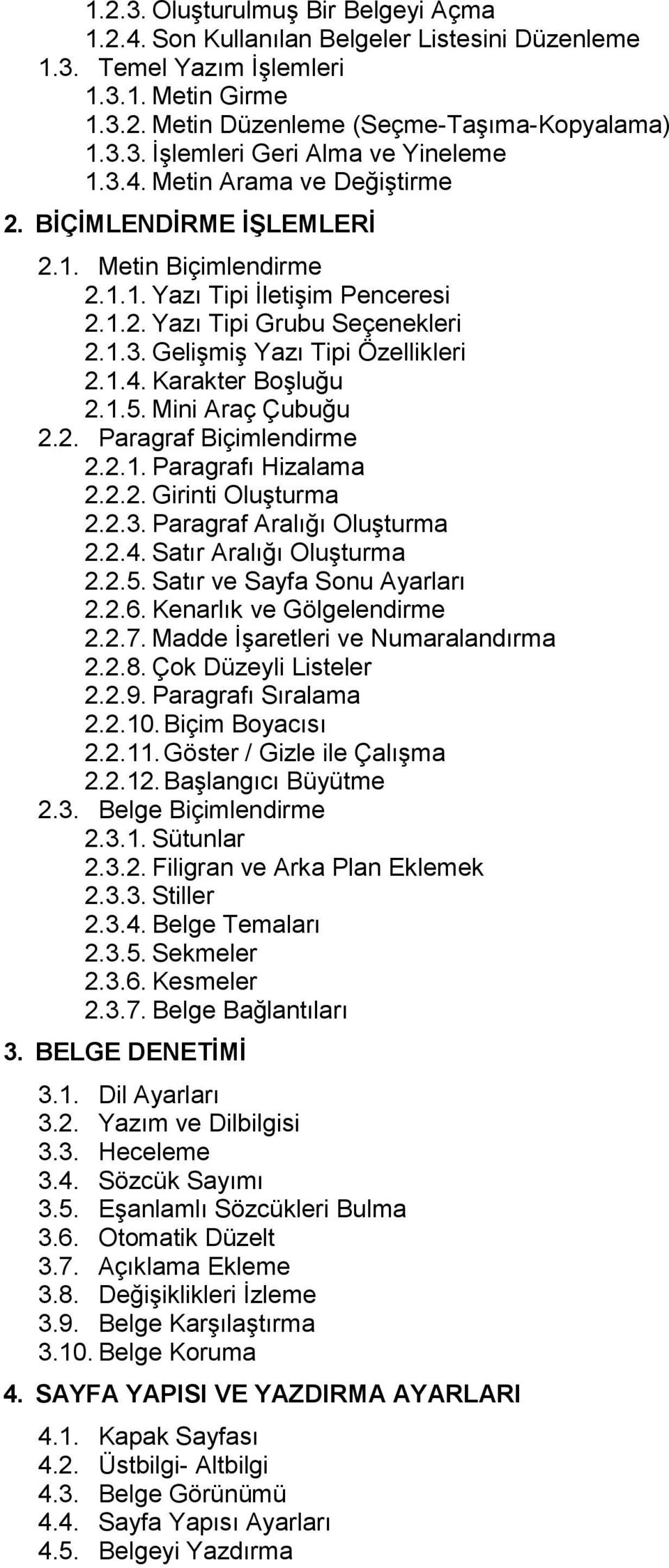 1.2.3. Oluşturulmuş Bir Belgeyi Açma
1.2.4. Son Kullanılan Belgeler Listesini Düzenleme
1.3. Temel Yazım İşlemleri
1.3.1. Metin Girme
1.3.2. Metin Düzenleme (Seçme-Taşıma-Kopyalama)
1.3.3. İşlemleri Geri Alma ve Yineleme
1.3.4. Metin Arama ve Değiştirme

2. BİÇİMLENDİRME İŞLEMLERİ

2.1. Metin Biçimlendirme
2.1.1. Yazı Tipi İletişim Penceresi
2.1.2. Yazı Tipi Grubu Seçenekleri
2.1.3. Gelişmiş Yazı Tipi Özellikleri
2.1.4. Karakter Boşluğu
2.1.5. Mini Araç Çubuğu
2.2. Paragraf Biçimlendirme
2.2.1. Paragrafı Hizalama
2.2.2. Girinti Oluşturma
2.2.3. Paragraf Aralığı Oluşturma
2.2.4. Satır Aralığı Oluşturma
2.2.5. Satır ve Sayfa Sonu Ayarları
2.2.6. Kenarlık ve Gölgelendirme
2.2.7. Madde İşaretleri ve Numaralandırma
2.2.8. Çok Düzeyli Listeler
2.2.9. Paragrafı Sıralama
2.2.10. Biçim Boyacısı
2.2.11. Göster / Gizle ile Çalışma
2.2.12. Başlangıcı Büyütme
2.3. Belge Biçimlendirme
2.3.1. Sütunlar
2.3.2. Filigran ve Arka Plan Eklemek
2.3.3. Stiller
2.3.4. Belge Temaları
2.3.5. Sekmeler
2.3.6. Kesmeler
2.3.7. Belge Bağlantıları

3. BELGE DENETİMİ

3.1. Dil Ayarları
3.2. Yazım ve Dilbilgisi
3.3. Heceleme
3.4. Sözcük Sayımı
3.5. Eşanlamlı Sözcükleri Bulma
3.6. Otomatik Düzelt
3.7. Açıklama Ekleme
3.8. Değişiklikleri İzleme
3.9. Belge Karşılaştırma
3.10. Belge Koruma

4. SAYFA YAPISI VE YAZDIRMA AYARLARI

4.1. Kapak Sayfası
4.2. Üstbilgi- Altbilgi
4.3. Belge Görünümü
4.4. Sayfa Yapısı Ayarları
4.5. Belgeyi Yazdırma